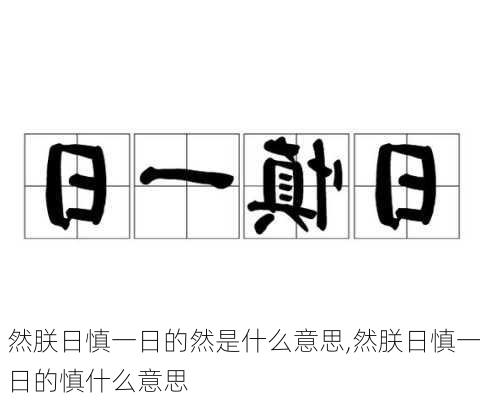 日一慎日

然朕日慎一日的然是什么意思,然朕日慎一日的慎什么意思